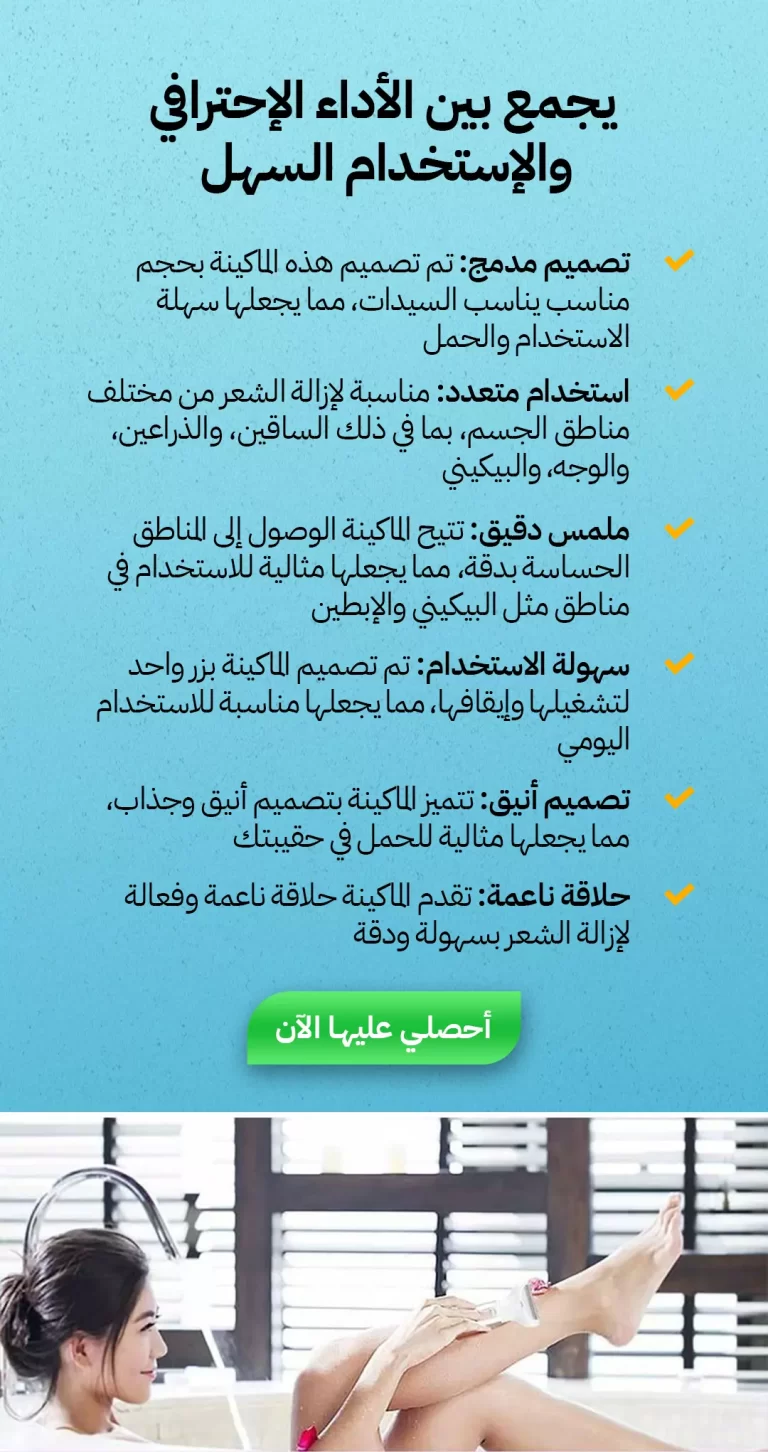 يجمع بين الأداء الإحترافي والإستخدام السهل

تصميم مدمج: تم تصميم هذه الماكينة بحجم مناسب يناسب السيدات، مما يجعلها سهلة الاستخدام والحمل

استخدام متعدد: مناسبة لإزالة الشعر من مختلف مناطق الجسم، بما في ذلك الساقين، والذراعين، والوجه، والبيكيني

ملمس دقيق: تتيح الماكينة الوصول إلى المناطق الحساسة بدقة، مما يجعلها مثالية للاستخدام في مناطق مثل البيكيني والإبطين

سهولة الاستخدام: تم تصميم الماكينة بزر واحد لتشغيلها وإيقافها، مما يجعلها مناسبة للاستخدام اليومي

تصميم أنيق: تتميز الماكينة بتصميم أنيق وجذاب، مما يجعلها مثالية للحمل في حقيبتك

حلاقة ناعمة: تقدم الماكينة حلاقة ناعمة وفعالة لإزالة الشعر بسهولة ودقة

أحصلي عليها الآن